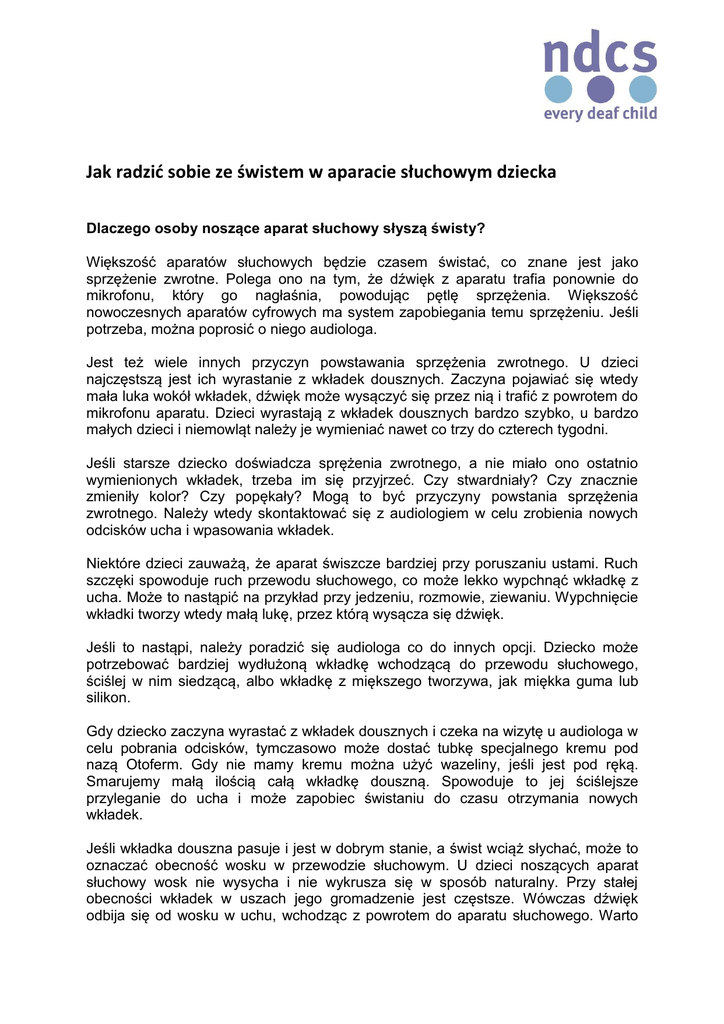 ndcs
every deaf child

Jak radzić sobie ze świstem w aparacie słuchowym dziecka

Dlaczego osoby noszące aparat słuchowy słyszą świsty?

Większość aparatów słuchowych będzie czasem świstać, co znane jest jako sprzężenie zwrotne. Polega ono na tym, że dźwięk z aparatu trafia ponownie do mikrofonu, który go nagłaśnia, powodując pętlę sprzężenia. Większość nowoczesnych aparatów cyfrowych ma system zapobiegania temu sprzężeniu. Jeśli potrzeba, można poprosić o niego audiologa.

Jest też wiele innych przyczyn powstawania sprzężenia zwrotnego. U dzieci najczęstszą jest ich wyrastanie z wkładek dousznych. Zaczyna pojawiać się wtedy mała luka wokół wkładek, dźwięk może wysączyć się przez nią i trafić z powrotem do mikrofonu aparatu. Dzieci wyrastają z wkładek dousznych bardzo szybko, u bardzo małych dzieci i niemowląt należy je wymieniać nawet co trzy do czterech tygodni.

Jeśli starsze dziecko doświadcza sprężenia zwrotnego, a nie miało ono ostatnio wymienionych wkładek, trzeba im się przyjrzeć. Czy stwardniały? Czy znacznie zmieniły kolor? Czy popękały? Mogą to być przyczyny powstania sprzężenia zwrotnego. Należy wtedy skontaktować się z audiologiem w celu zrobienia nowych odcisków ucha i wpasowania wkładek.

Niektóre dzieci zauważą, że aparat świszcze bardziej przy poruszaniu ustami. Ruch szczęki spowoduje ruch przewodu słuchowego, co może lekko wypchnąć wkładkę z ucha. Może to nastąpić na przykład przy jedzeniu, rozmowie, ziewaniu. Wypchnięcie wkładki tworzy wtedy małą lukę, przez którą wysącza się dźwięk.

Jeśli to nastąpi, należy poradzić się audiologa co do innych opcji. Dziecko może potrzebować bardziej wydłużoną wkładkę wchodzącą do przewodu słuchowego, ściślej w nim siedzącą, albo wkładkę z miększego tworzywa, jak miękka guma lub silikon.

Gdy dziecko zaczyna wyrastać z wkładek dousznych i czeka na wizytę u audiologa w celu pobrania odcisków, tymczasowo może dostać tubkę specjalnego kremu pod nazą Otoferm. Gdy nie mamy kremu można użyć wazeliny, jeśli jest pod ręką. Smarujemy małą ilością całą wkładkę douszną. Spowoduje to jej ściślejsze przyleganie do ucha i może zapobiec świstaniu do czasu otrzymania nowych wkładek.

Jeśli wkładka douszna pasuje i jest w dobrym stanie, a świst wciąż słychać, może to oznaczać obecność wosku w przewodzie słuchowym. U dzieci noszących aparat słuchowy wosk nie wysycha i nie wykrusza się w sposób naturalny. Przy stałej obecności wkładek w uszach jego gromadzenie jest częstsze. Wówczas dźwięk odbija się od wosku w uchu, wchodząc z powrotem do aparatu słuchowego. Warto